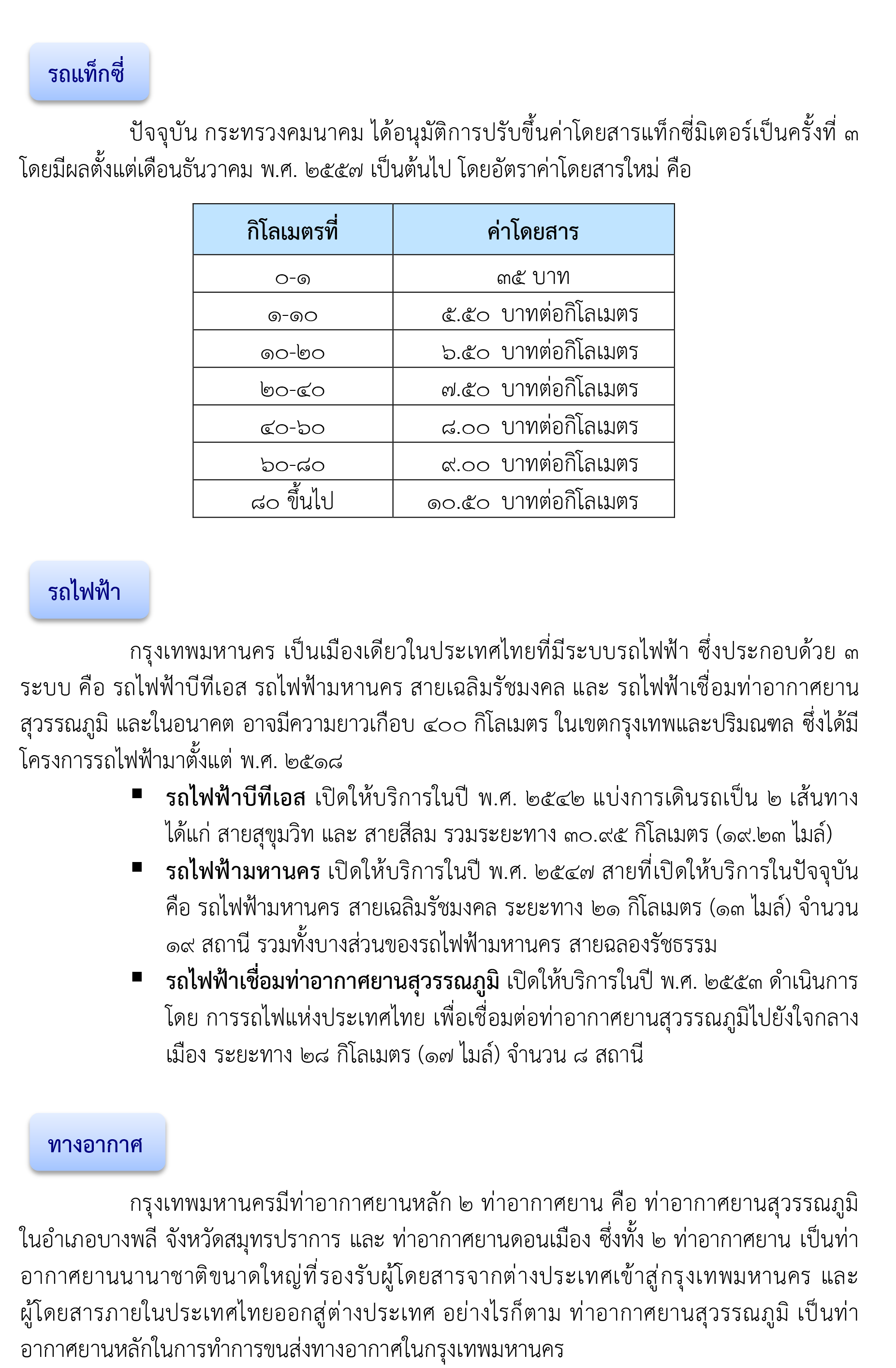 รถแท็กซี่

ปัจจุบัน กระทรวงคมนาคม ได้อนุมัติการปรับขึ้นค่าโดยสารแท็กซี่มิเตอร์เป็นครั้งที่ ๓ โดยมีผลตั้งแต่เดือนธันวาคม พ.ศ. ๒๕๕๗ เป็นต้นไป โดยอัตราค่าโดยสารใหม่ คือ

| กิโลเมตรที่ | ค่าโดยสาร |
|---|---|
| ๐-๑ | ๓๕ บาท |
| ๑-๑๐ | ๕.๕๐ บาทต่อกิโลเมตร |
| ๑๐-๒๐ | ๖.๕๐ บาทต่อกิโลเมตร |
| ๒๐-๔๐ | ๗.๕๐ บาทต่อกิโลเมตร |
| ๔๐-๖๐ | ๘.๐๐ บาทต่อกิโลเมตร |
| ๖๐-๘๐ | ๙.๐๐ บาทต่อกิโลเมตร |
| ๘๐ ขึ้นไป | ๑๐.๕๐ บาทต่อกิโลเมตร |

รถไฟฟ้า

กรุงเทพมหานคร เป็นเมืองเดียวในประเทศไทยที่มีระบบรถไฟฟ้า ซึ่งประกอบด้วย ๓ ระบบ คือ รถไฟฟ้าบีทีเอส รถไฟฟ้ามหานคร สายเฉลิมรัชมงคล และ รถไฟฟ้าเชื่อมท่าอากาศยานสุวรรณภูมิ และในอนาคต อาจมีความยาวเกือบ ๔๐๐ กิโลเมตร ในเขตกรุงเทพและปริมณฑล ซึ่งได้มีโครงการรถไฟฟ้ามาตั้งแต่ พ.ศ. ๒๕๑๘

▪ รถไฟฟ้าบีทีเอส เปิดให้บริการในปี พ.ศ. ๒๕๔๒ แบ่งการเดินรถเป็น ๒ เส้นทาง ได้แก่ สายสุขุมวิท และ สายสีลม รวมระยะทาง ๓๐.๙๕ กิโลเมตร (๑๙.๒๓ ไมล์)
▪ รถไฟฟ้ามหานคร เปิดให้บริการในปี พ.ศ. ๒๕๔๗ สายที่เปิดให้บริการในปัจจุบัน คือ รถไฟฟ้ามหานคร สายเฉลิมรัชมงคล ระยะทาง ๒๑ กิโลเมตร (๑๓ ไมล์) จำนวน ๑๙ สถานี รวมทั้งบางส่วนของรถไฟฟ้ามหานคร สายฉลองรัชธรรม
▪ รถไฟฟ้าเชื่อมท่าอากาศยานสุวรรณภูมิ เปิดให้บริการในปี พ.ศ. ๒๕๕๓ ดำเนินการโดย การรถไฟแห่งประเทศไทย เพื่อเชื่อมต่อท่าอากาศยานสุวรรณภูมิไปยังใจกลางเมือง ระยะทาง ๒๘ กิโลเมตร (๑๗ ไมล์) จำนวน ๘ สถานี

ทางอากาศ

กรุงเทพมหานครมีท่าอากาศยานหลัก ๒ ท่าอากาศยาน คือ ท่าอากาศยานสุวรรณภูมิ ในอำเภอบางพลี จังหวัดสมุทรปราการ และ ท่าอากาศยานดอนเมือง ซึ่งทั้ง ๒ ท่าอากาศยาน เป็นท่าอากาศยานนานาชาติขนาดใหญ่ที่รองรับผู้โดยสารจากต่างประเทศเข้าสู่กรุงเทพมหานคร และผู้โดยสารภายในประเทศไทยออกสู่ต่างประเทศ อย่างไรก็ตาม ท่าอากาศยานสุวรรณภูมิ เป็นท่าอากาศยานหลักในการทำการขนส่งทางอากาศในกรุงเทพมหานคร